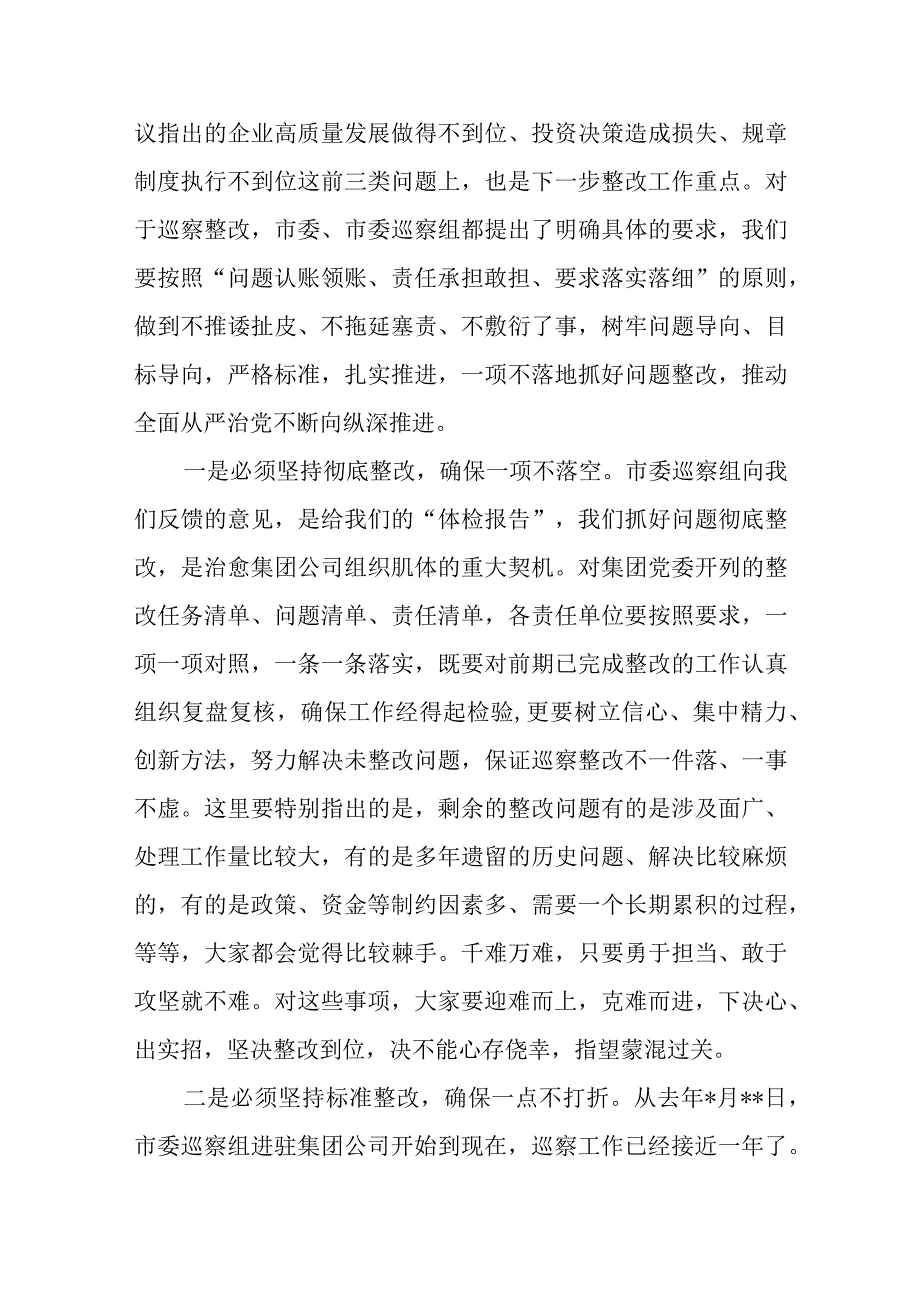 议指出的企业高质量发展做得不到位、投资决策造成损失、规章制度执行不到位这前三类问题上，也是下一步整改工作重点。对于巡察整改，市委、市委巡察组都提出了明确具体的要求，我们要按照“问题认账领账、责任承担敢担、要求落实落细”的原则，做到不推诿扯皮、不拖延塞责、不敷衍了事，树牢问题导向、目标导向，严格标准，扎实推进，一项不落地抓好问题整改，推动全面从严治党不断向纵深推进。

一是必须坚持彻底整改，确保一项不落空。市委巡察组向我们反馈的意见，是给我们的“体检报告”，我们抓好问题彻底整改，是治愈集团公司组织肌体的重大契机。对集团党委开列的整改任务清单、问题清单、责任清单，各责任单位要按照要求，一项一项对照，一条一条落实，既要对前期已完成整改的工作认真组织复盘复核，确保工作经得起检验，更要树立信心、集中精力、创新方法，努力解决未整改问题，保证巡察整改不一件落、一事不虚。这里要特别指出的是，剩余的整改问题有的是涉及面广、处理工作量比较大，有的是多年遗留的历史问题、解决比较麻烦的，有的是政策、资金等制约因素多、需要一个长期累积的过程，等等，大家都会觉得比较棘手。千难万难，只要勇于担当、敢于攻坚就不难。对这些事项，大家要迎难而上，克难而进，下决心、出实招，坚决整改到位，决不能心存侥幸，指望蒙混过关。

二是必须坚持标准整改，确保一点不打折。从去年*月**日，市委巡察组进驻集团公司开始到现在，巡察工作已经接近一年了。